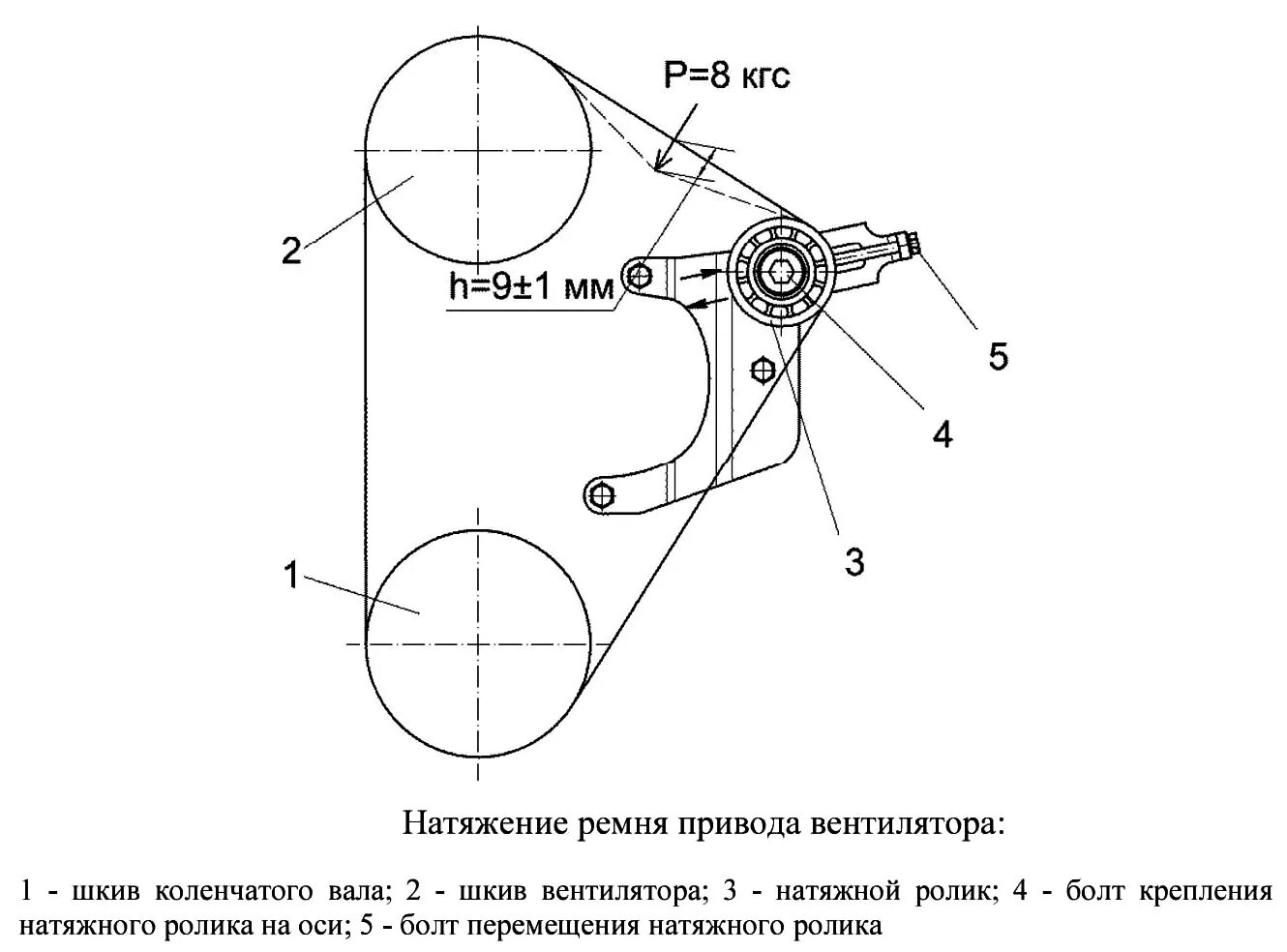 P=8 кгс

2

h=9±1 мм

5

4

3

1

Натяжение ремня привода вентилятора:

1 - шкив коленчатого вала; 2 - шкив вентилятора; 3 - натяжной ролик; 4 - болт крепления натяжного ролика на оси; 5 - болт перемещения натяжного ролика